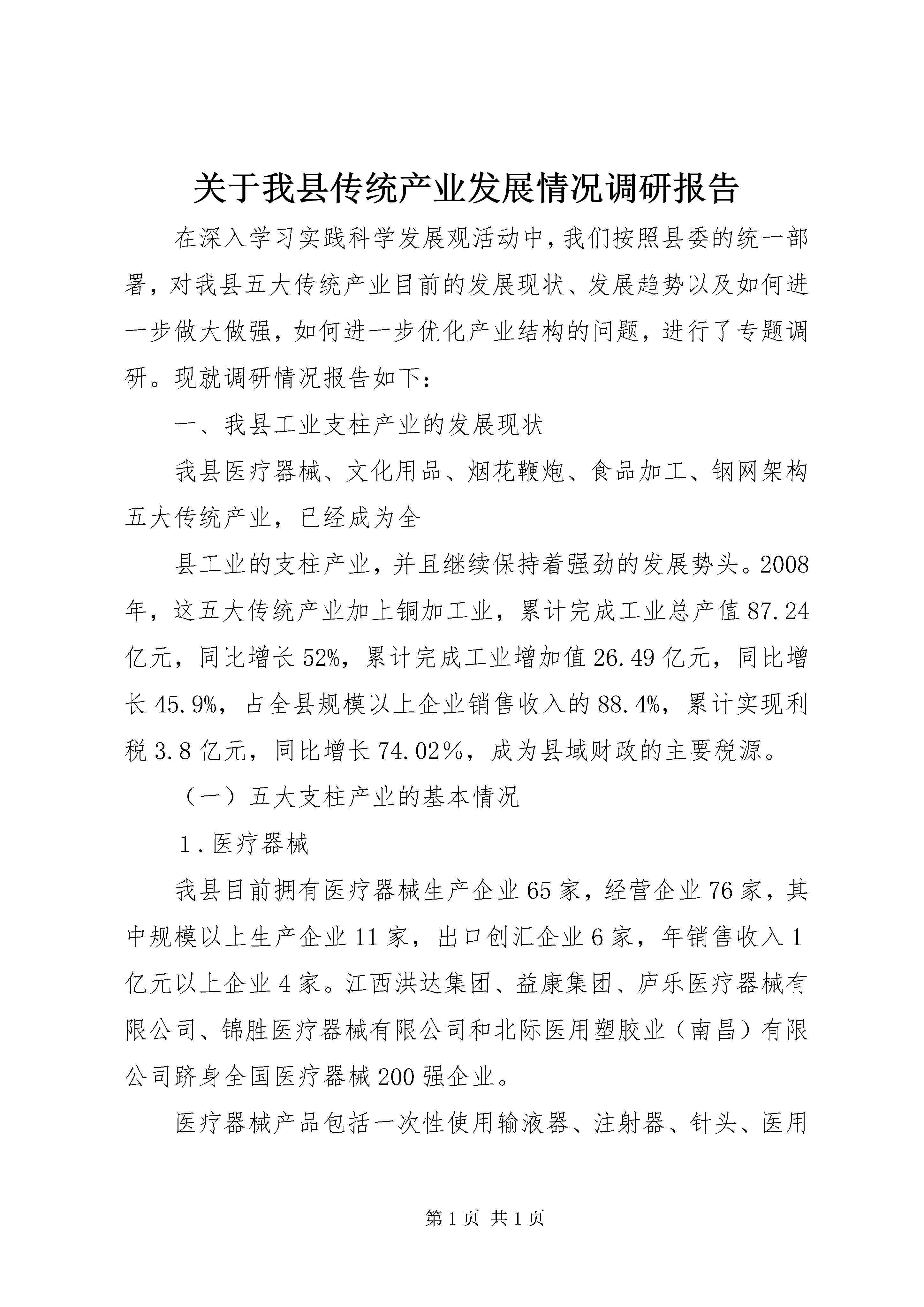 关于我县传统产业发展情况调研报告

在深入学习实践科学发展观活动中，我们按照县委的统一部署，对我县五大传统产业目前的发展现状、发展趋势以及如何进一步做大做强，如何进一步优化产业结构的问题，进行了专题调研。现就调研情况报告如下：

一、我县工业支柱产业的发展现状

我县医疗器械、文化用品、烟花鞭炮、食品加工、钢网架构五大传统产业，已经成为全

县工业的支柱产业，并且继续保持着强劲的发展势头。2008年，这五大传统产业加上铜加工业，累计完成工业总产值87.24亿元，同比增长52%，累计完成工业增加值26.49亿元，同比增长45.9%，占全县规模以上企业销售收入的88.4%，累计实现利税3.8亿元，同比增长74.02％，成为县域财政的主要税源。

（一）五大支柱产业的基本情况

1.医疗器械

我县目前拥有医疗器械生产企业65家，经营企业76家，其中规模以上生产企业11家，出口创汇企业6家，年销售收入1亿元以上企业4家。江西洪达集团、益康集团、庐乐医疗器械有限公司、锦胜医疗器械有限公司和北际医用塑胶业（南昌）有限公司跻身全国医疗器械200强企业。

医疗器械产品包括一次性使用输液器、注射器、针头、医用

第1页 共1页